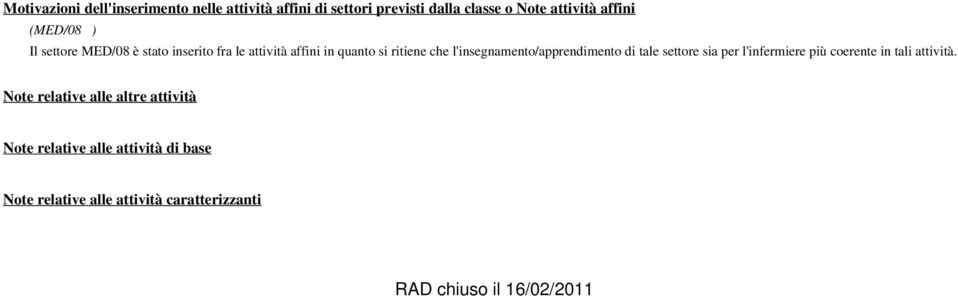 Motivazioni dell'inserimento nelle attività affini di settori previsti dalla classe o Note attività affini

(MED/08 )

Il settore MED/08 è stato inserito fra le attività affini in quanto si ritiene che l'insegnamento/apprendimento di tale settore sia per l'infermiere più coerente in tali attività.

Note relative alle altre attività

Note relative alle attività di base

Note relative alle attività caratterizzanti

RAD chiuso il 16/02/2011